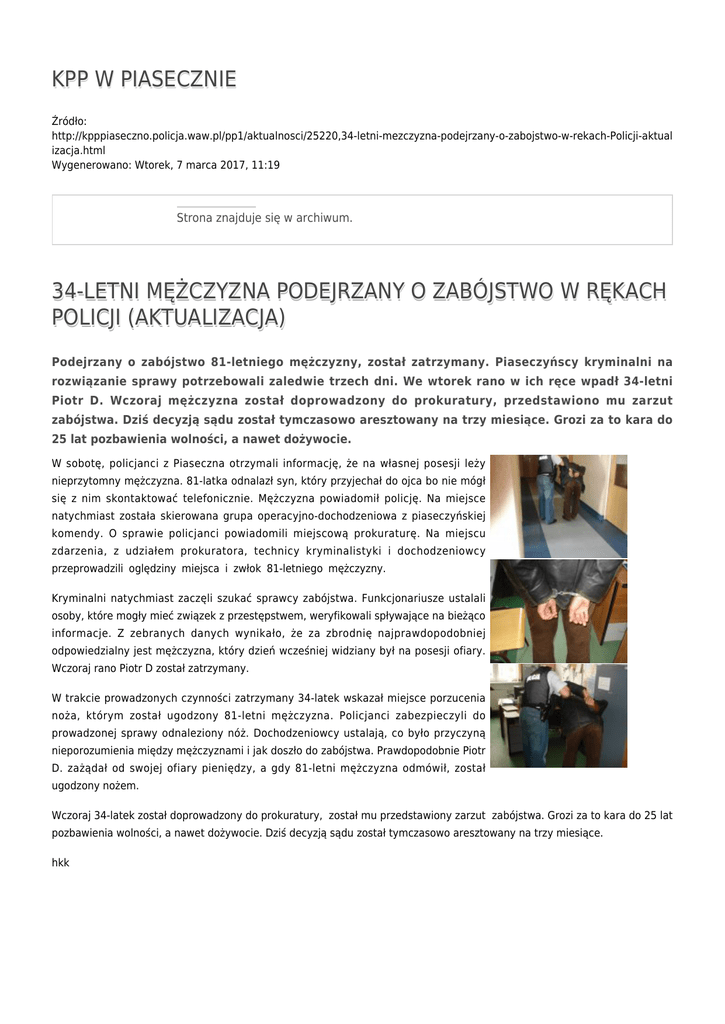 KPP W PIASECZNIE

Źródło: http://kpppiaseczno.policja.waw.pl/pp1/aktualnosci/25220,34-letni-mezczyzna-podejrzany-o-zabojstwo-w-rekach-Policji-aktualizacja.html
Wygenerowano: Wtorek, 7 marca 2017, 11:19

Strona znajduje się w archiwum.

34-LETNI MĘŻCZYZNA PODEJRZANY O ZABÓJSTWO W RĘKACH POLICJI (AKTUALIZACJA)

Podejrzany o zabójstwo 81-letniego mężczyzny, został zatrzymany. Piaseczyńscy kryminalni na rozwiązanie sprawy potrzebowali zaledwie trzech dni. We wtorek rano w ich ręce wpadł 34-letni Piotr D. Wczoraj mężczyzna został doprowadzony do prokuratury, przedstawiono mu zarzut zabójstwa. Dziś decyzją sądu został tymczasowo aresztowany na trzy miesiące. Grozi za to kara do 25 lat pozbawienia wolności, a nawet dożywocie.

W sobotę, policjanci z Piaseczna otrzymali informację, że na własnej posesji leży nieprzytomny mężczyzna. 81-latka odnalazł syn, który przyjechał do ojca bo nie mógł się z nim skontaktować telefonicznie. Mężczyzna powiadomił policję. Na miejsce natychmiast została skierowana grupa operacyjno-dochodzeniowa z piaseczyńskiej komendy. O sprawie policjanci powiadomili miejscową prokuraturę. Na miejscu zdarzenia, z udziałem prokuratora, technicy kryminalistyki i dochodzeniowcy przeprowadzili oględziny miejsca i zwłok 81-letniego mężczyzny.

Kryminalni natychmiast zaczęli szukać sprawcy zabójstwa. Funkcjonariusze ustalali osoby, które mogły mieć związek z przestępstwem, weryfikowali spływające na bieżąco informacje. Z zebranych danych wynikało, że za zbrodnię najprawdopodobniej odpowiedzialny jest mężczyzna, który dzień wcześniej widziany był na posesji ofiary. Wczoraj rano Piotr D został zatrzymany.

W trakcie prowadzonych czynności zatrzymany 34-latek wskazał miejsce porzucenia noża, którym został ugodzony 81-letni mężczyzna. Policjanci zabezpieczyli do prowadzonej sprawy odnaleziony nóż. Dochodzeniowcy ustalają, co było przyczyną nieporozumienia między mężczyznami i jak doszło do zabójstwa. Prawdopodobnie Piotr D. zażądał od swojej ofiary pieniędzy, a gdy 81-letni mężczyzna odmówił, został ugodzony nożem.

Wczoraj 34-latek został doprowadzony do prokuratury, został mu przedstawiony zarzut zabójstwa. Grozi za to kara do 25 lat pozbawienia wolności, a nawet dożywocie. Dziś decyzją sądu został tymczasowo aresztowany na trzy miesiące.

hkk